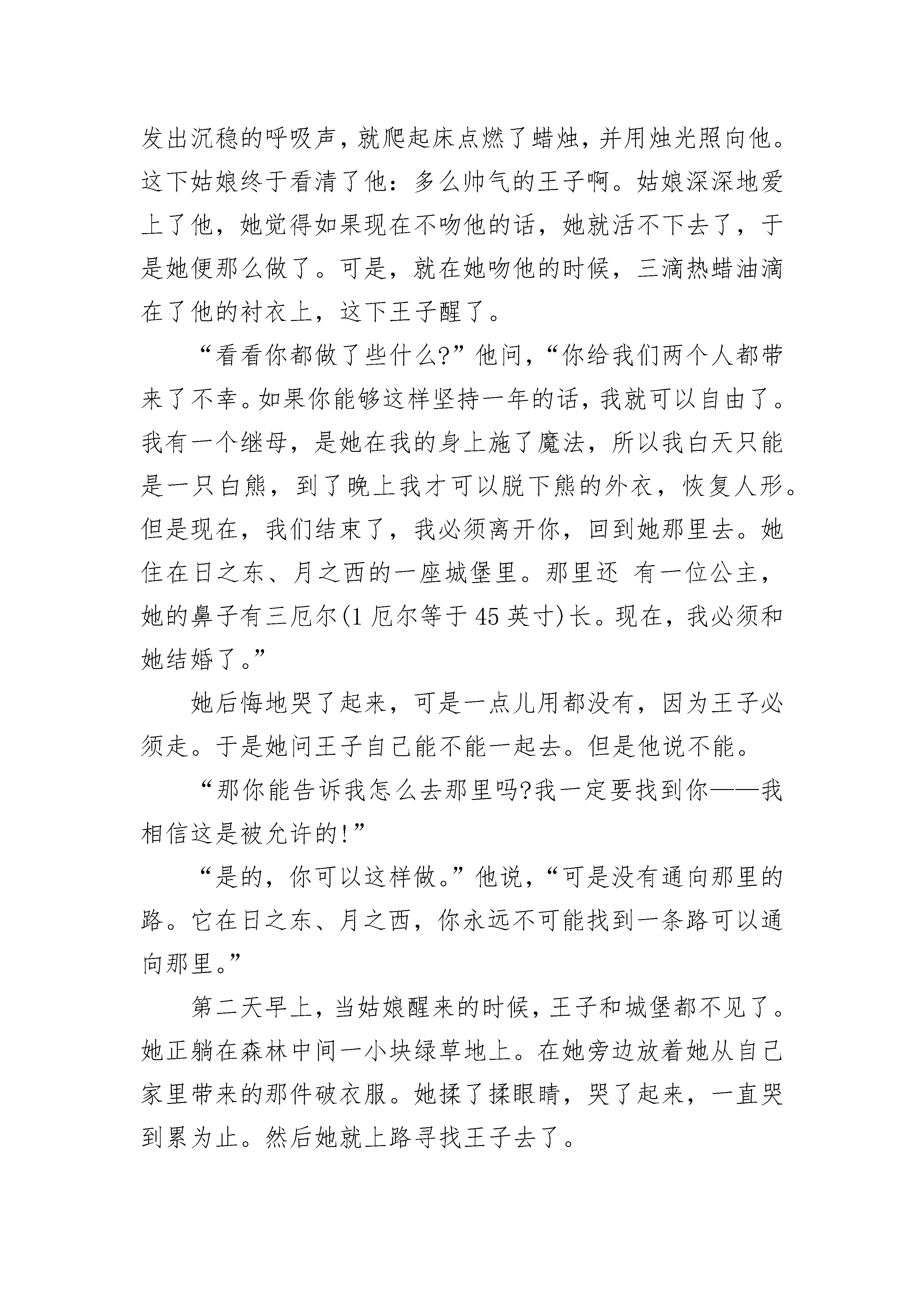 发出沉稳的呼吸声，就爬起床点燃了蜡烛，并用烛光照向他。这下姑娘终于看清了他：多么帅气的王子啊。姑娘深深地爱上了他，她觉得如果现在不吻他的话，她就活不下去了，于是她便那么做了。可是，就在她吻他的时候，三滴热蜡油滴在了他的衬衣上，这下王子醒了。

“看看你都做了些什么?”他问，“你给我们两个人都带来了不幸。如果你能够这样坚持一年的话，我就可以自由了。我有一个继母，是她在我的身上施了魔法，所以我白天只能是一只白熊，到了晚上我才可以脱下熊的外衣，恢复人形。但是现在，我们结束了，我必须离开你，回到她那里去。她住在日之东、月之西的一座城堡里。那里还 有一位公主，她的鼻子有三厄尔(1 厄尔等于 45 英寸)长。现在，我必须和她结婚了。”

她后悔地哭了起来，可是一点儿用都没有，因为王子必须走。于是她问王子自己能不能一起去。但是他说不能。

“那你能告诉我怎么去那里吗?我一定要找到你——我相信这是被允许的!”

“是的，你可以这样做。”他说，“可是没有通向那里的路。它在日之东、月之西，你永远不可能找到一条路可以通向那里。”

第二天早上，当姑娘醒来的时候，王子和城堡都不见了。她正躺在森林中间一小块绿草地上。在她旁边放着她从自己家里带来的那件破衣服。她揉了揉眼睛，哭了起来，一直哭到累为止。然后她就上路寻找王子去了。